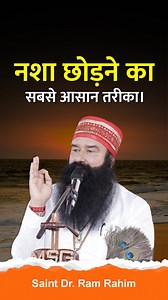 नशा छोड़ने का
सबसे आसान तरीका।

MSG

Saint Dr. Ram Rahim